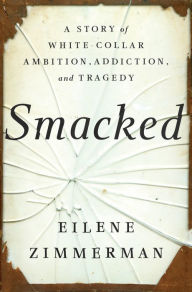 A STORY of WHITE-COLLAR AMBITION, ADDICTION, and TRAGEDY

Smacked

EILENE ZIMMERMAN